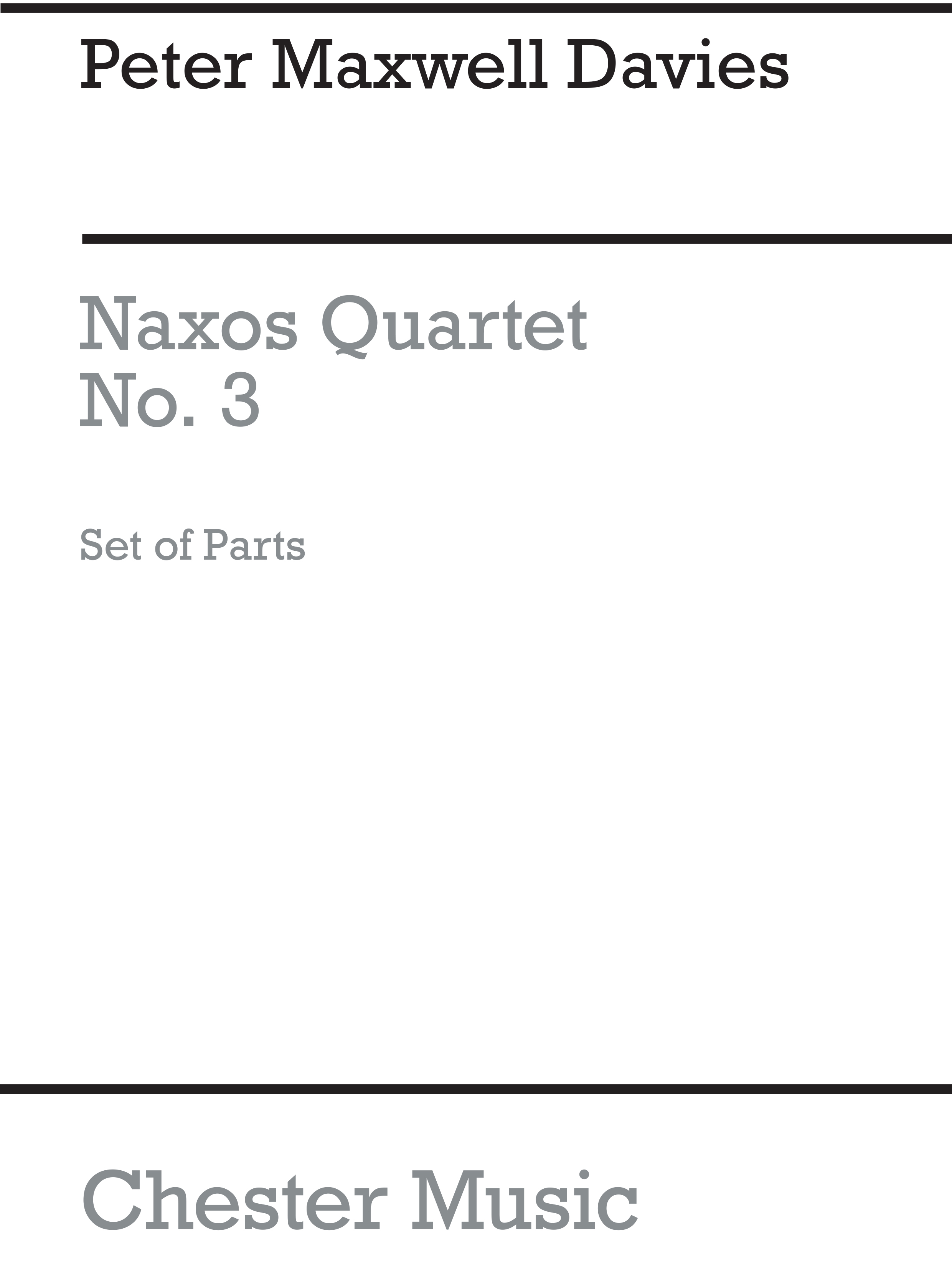 Peter Maxwell Davies

Naxos Quartet
No. 3

Set of Parts

Chester Music